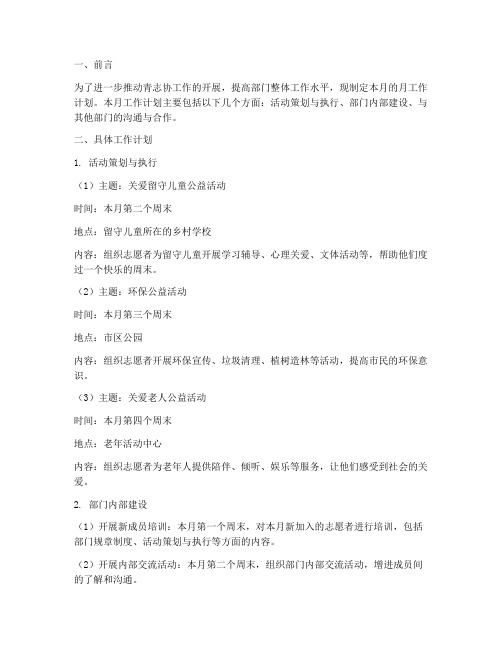 一、前言

为了进一步推动青志协工作的开展，提高部门整体工作水平，现制定本月的月工作计划。本月工作计划主要包括以下几个方面：活动策划与执行、部门内部建设、与其他部门的沟通与合作。

二、具体工作计划

1. 活动策划与执行

（1）主题：关爱留守儿童公益活动

时间：本月第二个周末

地点：留守儿童所在的乡村学校

内容：组织志愿者为留守儿童开展学习辅导、心理关爱、文体活动等，帮助他们度过一个快乐的周末。

（2）主题：环保公益活动

时间：本月第三个周末

地点：市区公园

内容：组织志愿者开展环保宣传、垃圾清理、植树造林等活动，提高市民的环保意识。

（3）主题：关爱老人公益活动

时间：本月第四个周末

地点：老年活动中心

内容：组织志愿者为老年人提供陪伴、倾听、娱乐等服务，让他们感受到社会的关爱。

2. 部门内部建设

（1）开展新成员培训：本月第一个周末，对本月新加入的志愿者进行培训，包括部门规章制度、活动策划与执行等方面的内容。

（2）开展内部交流活动：本月第二个周末，组织部门内部交流活动，增进成员间的了解和沟通。